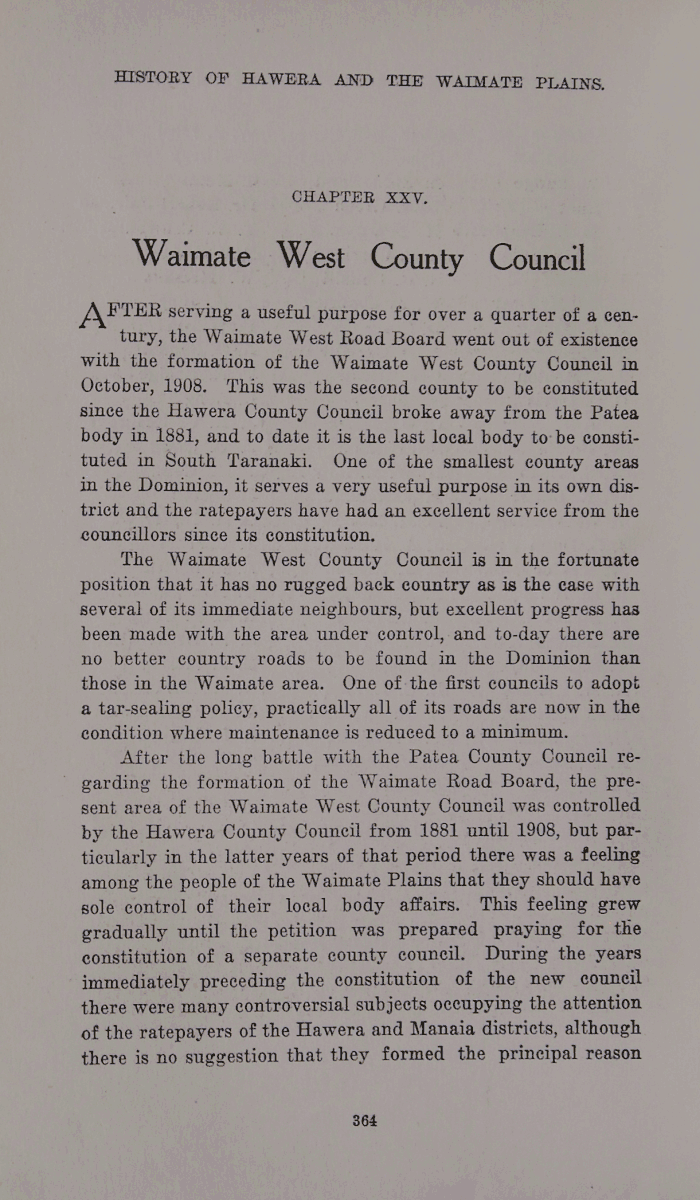 HISTORY OF HAWERA AND THE WAIMATE PLAINS.

CHAPTER XXV.

Waimate West County Council

AFTER serving a useful purpose for over a quarter of a century, the Waimate West Road Board went out of existence with the formation of the Waimate West County Council in October, 1908. This was the second county to be constituted since the Hawera County Council broke away from the Patea body in 1881, and to date it is the last local body to be constituted in South Taranaki. One of the smallest county areas in the Dominion, it serves a very useful purpose in its own district and the ratepayers have had an excellent service from the councillors since its constitution.

The Waimate West County Council is in the fortunate position that it has no rugged back country as is the case with several of its immediate neighbours, but excellent progress has been made with the area under control, and to-day there are no better country roads to be found in the Dominion than those in the Waimate area. One of the first councils to adopt a tar-sealing policy, practically all of its roads are now in the condition where maintenance is reduced to a minimum.

After the long battle with the Patea County Council regarding the formation of the Waimate Road Board, the present area of the Waimate West County Council was controlled by the Hawera County Council from 1881 until 1908, but particularly in the latter years of that period there was a feeling among the people of the Waimate Plains that they should have sole control of their local body affairs. This feeling grew gradually until the petition was prepared praying for the constitution of a separate county council. During the years immediately preceding the constitution of the new council there were many controversial subjects occupying the attention of the ratepayers of the Hawera and Manaia districts, although there is no suggestion that they formed the principal reason

364